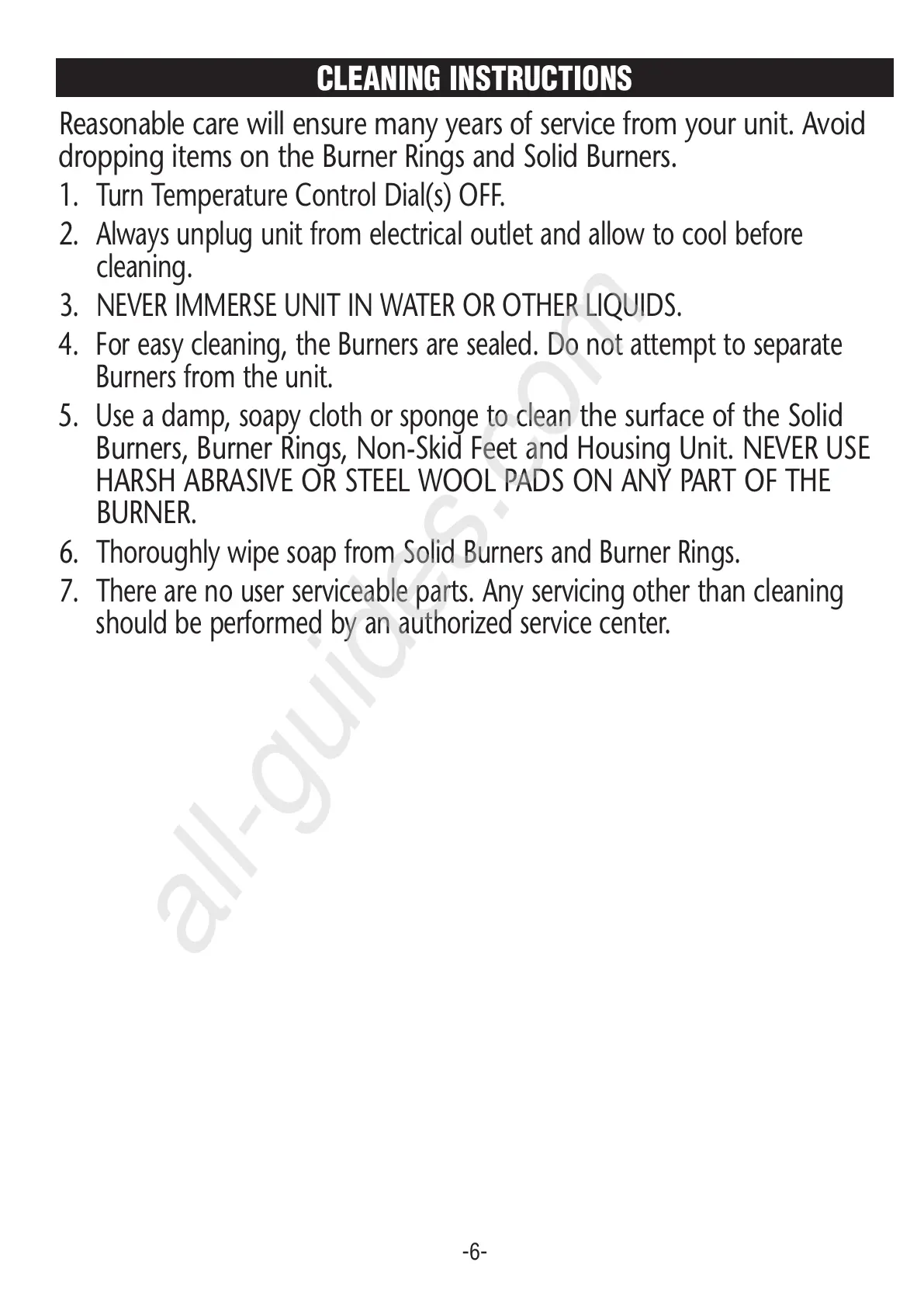 CLEANING INSTRUCTIONS

Reasonable care will ensure many years of service from your unit. Avoid dropping items on the Burner Rings and Solid Burners.

1. Turn Temperature Control Dial(s) OFF.
2. Always unplug unit from electrical outlet and allow to cool before cleaning.
3. NEVER IMMERSE UNIT IN WATER OR OTHER LIQUIDS.
4. For easy cleaning, the Burners are sealed. Do not attempt to separate Burners from the unit.
5. Use a damp, soapy cloth or sponge to clean the surface of the Solid Burners, Burner Rings, Non-Skid Feet and Housing Unit. NEVER USE HARSH ABRASIVE OR STEEL WOOL PADS ON ANY PART OF THE BURNER.
6. Thoroughly wipe soap from Solid Burners and Burner Rings.
7. There are no user serviceable parts. Any servicing other than cleaning should be performed by an authorized service center.

all-guides.com

-6-